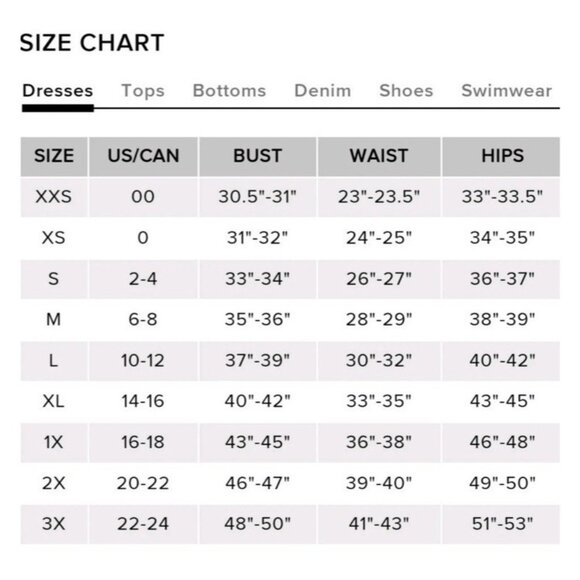 SIZE CHART

Dresses Tops Bottoms Denim Shoes Swimwear

| SIZE | US/CAN | BUST | WAIST | HIPS |
|---|---|---|---|---|
| XXS | 00 | 30.5"-31" | 23"-23.5" | 33"-33.5" |
| XS | 0 | 31"-32" | 24"-25" | 34"-35" |
| S | 2-4 | 33"-34" | 26"-27" | 36"-37" |
| M | 6-8 | 35"-36" | 28"-29" | 38"-39" |
| L | 10-12 | 37"-39" | 30"-32" | 40"-42" |
| XL | 14-16 | 40"-42" | 33"-35" | 43"-45" |
| 1X | 16-18 | 43"-45" | 36"-38" | 46"-48" |
| 2X | 20-22 | 46"-47" | 39"-40" | 49"-50" |
| 3X | 22-24 | 48"-50" | 41"-43" | 51"-53" |